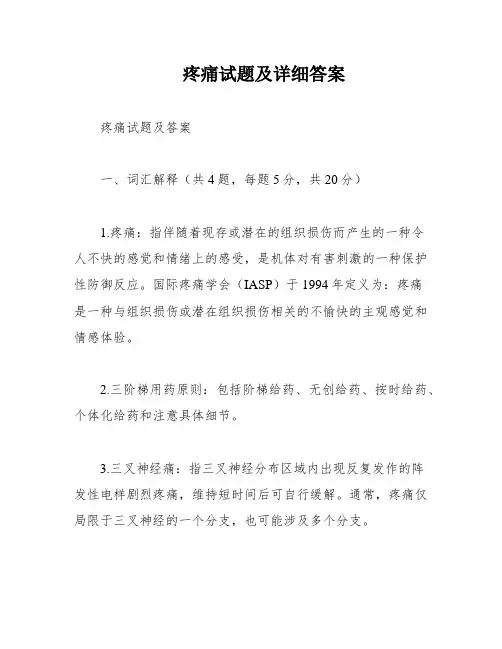 疼痛试题及详细答案

疼痛试题及答案

一、词汇解释（共 4 题，每题 5 分，共 20 分）

1.疼痛：指伴随着现存或潜在的组织损伤而产生的一种令人不快的感觉和情绪上的感受，是机体对有害刺激的一种保护性防御反应。国际疼痛学会（IASP）于 1994 年定义为：疼痛是一种与组织损伤或潜在组织损伤相关的不愉快的主观感觉和情感体验。

2.三阶梯用药原则：包括阶梯给药、无创给药、按时给药、个体化给药和注意具体细节。

3.三叉神经痛：指三叉神经分布区域内出现反复发作的阵发性电样剧烈疼痛，维持短时间后可自行缓解。通常，疼痛仅局限于三叉神经的一个分支，也可能涉及多个分支。